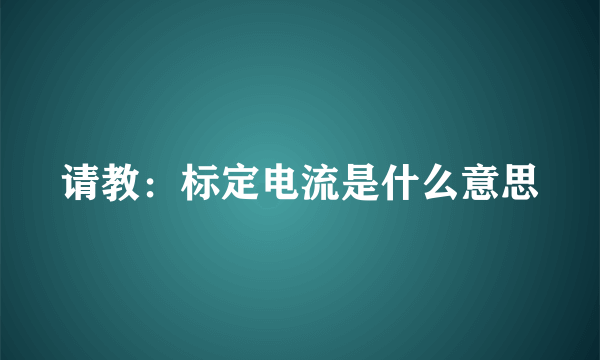 请教：标定电流是什么意思